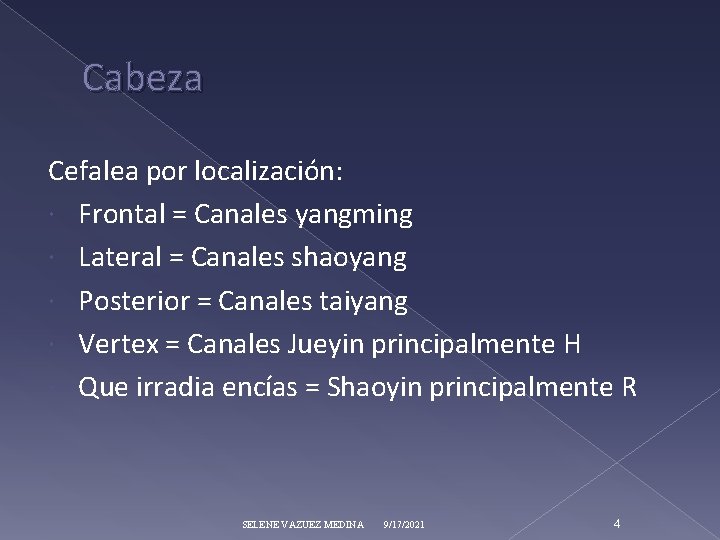 Cabeza

Cefalea por localización:

• Frontal = Canales yangming
• Lateral = Canales shaoyang
• Posterior = Canales taiyang
• Vertex = Canales Jueyin principalmente H
• Que irradia encías = Shaoyin principalmente R

SELENE VAZUEZ MEDINA 9/17/2021 4